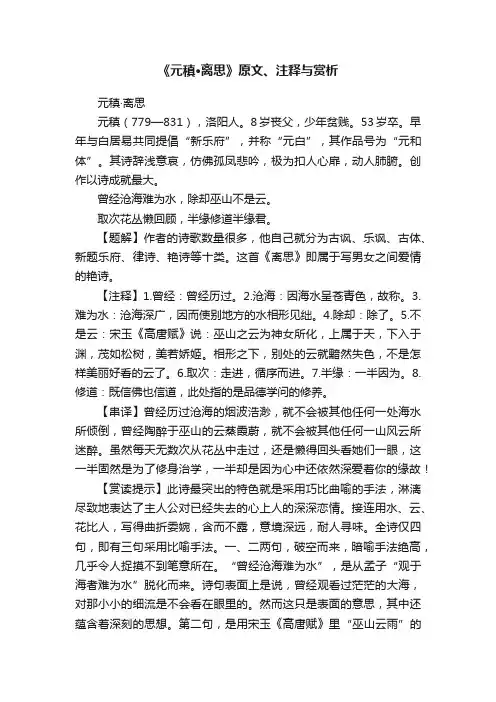 《元稹•离思》原文、注释与赏析

元稹·离思

元稹（779—831），洛阳人。8岁丧父，少年贫贱。53岁卒。早年与白居易共同提倡“新乐府”，并称“元白”，其作品号为“元和体”。其诗辞浅意哀，仿佛孤凤悲吟，极为扣人心扉，动人肺腑。创作以诗成就最大。

曾经沧海难为水，除却巫山不是云。

取次花丛懒回顾，半缘修道半缘君。

【题解】作者的诗歌数量很多，他自己就分为古讽、乐讽、古体、新题乐府、律诗、艳诗等十类。这首《离思》即属于写男女之间爱情的艳诗。

【注释】1.曾经：曾经历过。2.沧海：因海水呈苍青色，故称。3.难为水：沧海深广，因而使别地方的水相形见绌。4.除却：除了。5.不是云：宋玉《高唐赋》说：巫山之云为神女所化，上属于天，下入于渊，茂如松树，美若娇姬。相形之下，别处的云就黯然失色，不是怎样美丽好看的云了。6.取次：走进，循序而进。7.半缘：一半因为。8.修道：既信佛也信道，此处指的是品德学问的修养。

【串译】曾经历过沧海的烟波浩渺，就不会被其他任何一处海水所倾倒，曾经陶醉于巫山的云蒸霞蔚，就不会被其他任何一山风云所迷醉。虽然每天无数次从花丛中走过，还是懒得回头看她们一眼，这一半固然是为了修身治学，一半却是因为心中还依然深爱着你的缘故！

【赏读提示】此诗最突出的特色就是采用巧比曲喻的手法，淋漓尽致地表达了主人公对已经失去的心上人的深深恋情。接连用水、云、花比人，写得曲折委婉，含而不露，意境深远，耐人寻味。全诗仅四句，即有三句采用比喻手法。一、二两句，破空而来，暗喻手法绝高，几乎令人捉摸不到笔意所在。“曾经沧海难为水”，是从孟子“观于海者难为水”脱化而来。诗句表面上是说，曾经观看过茫茫的大海，对那小小的细流是不会看在眼里的。然而这只是表面的意思，其中还蕴含着深刻的思想。第二句，是用宋玉《高唐赋》里“巫山云雨”的